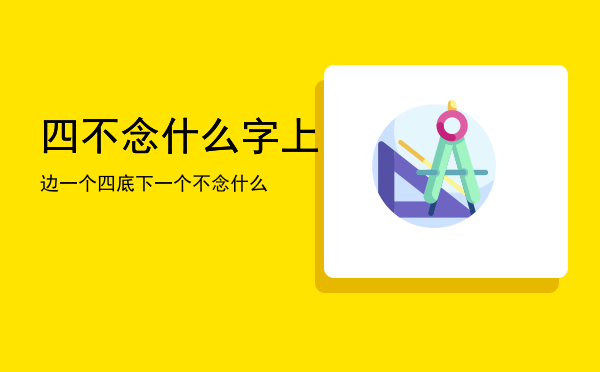 四不念什么字上

边一个四底下一个不念什么